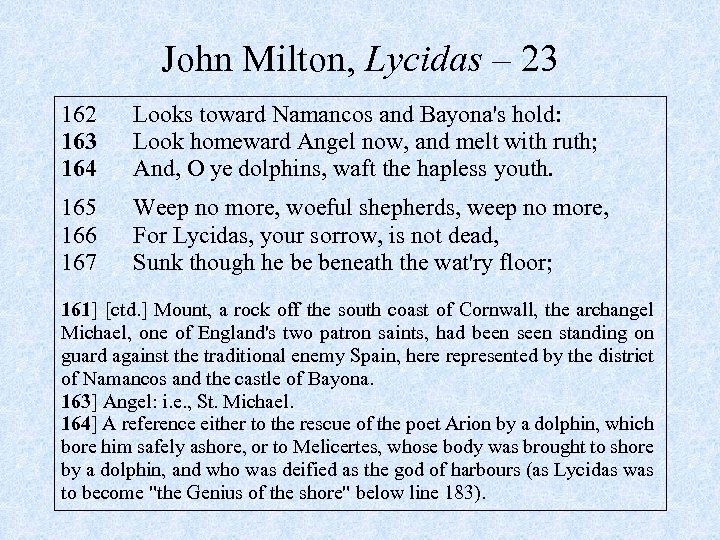 John Milton, Lycidas – 23

162 Looks toward Namancos and Bayona's hold:
163 Look homeward Angel now, and melt with ruth;
164 And, O ye dolphins, waft the hapless youth.

165 Weep no more, woeful shepherds, weep no more,
166 For Lycidas, your sorrow, is not dead,
167 Sunk though he be beneath the wat'ry floor;

161] [ctd.] Mount, a rock off the south coast of Cornwall, the archangel Michael, one of England's two patron saints, had been seen standing on guard against the traditional enemy Spain, here represented by the district of Namancos and the castle of Bayona.
163] Angel: i.e., St. Michael.
164] A reference either to the rescue of the poet Arion by a dolphin, which bore him safely ashore, or to Melicertes, whose body was brought to shore by a dolphin, and who was deified as the god of harbours (as Lycidas was to become "the Genius of the shore" below line 183).